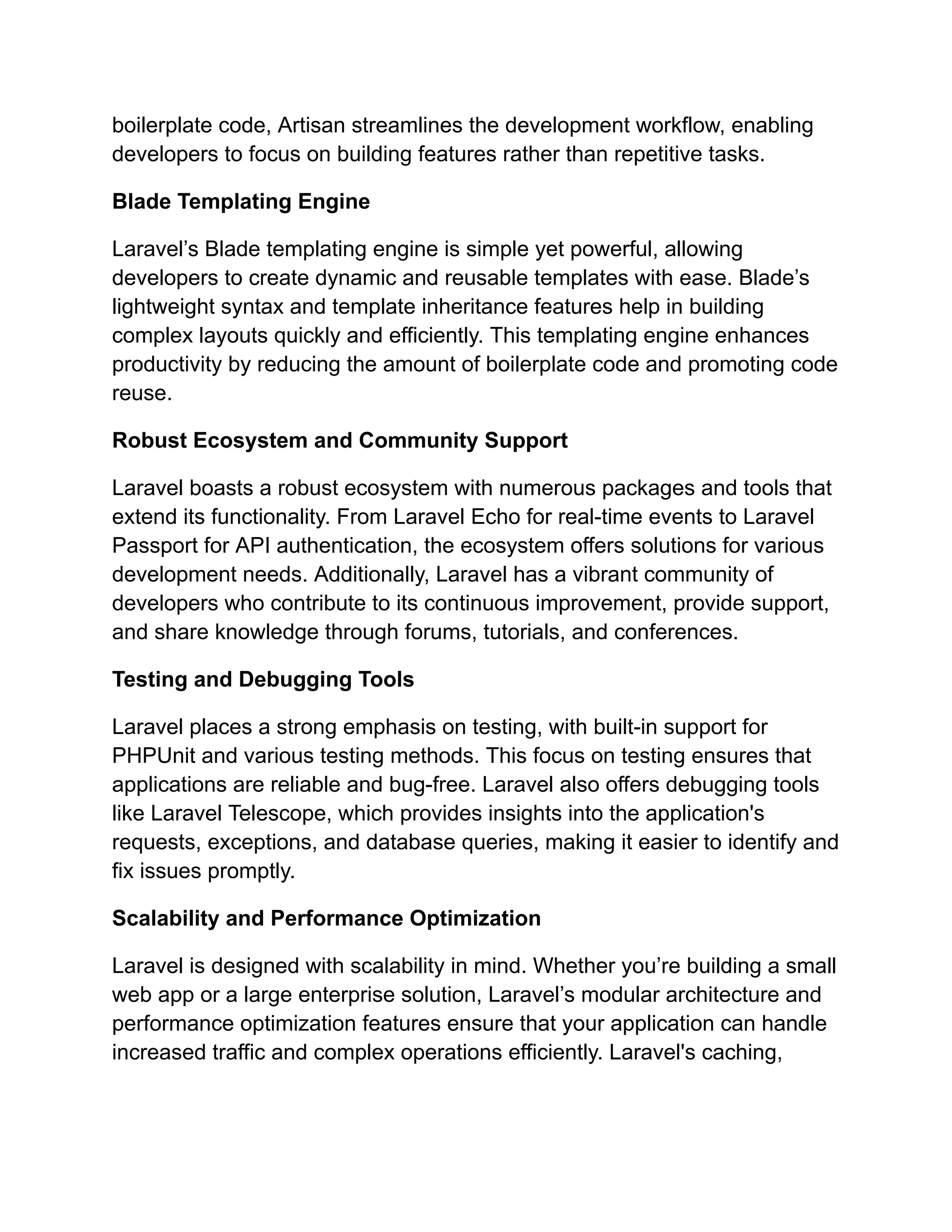 boilerplate code, Artisan streamlines the development workflow, enabling developers to focus on building features rather than repetitive tasks.

Blade Templating Engine

Laravel’s Blade templating engine is simple yet powerful, allowing developers to create dynamic and reusable templates with ease. Blade’s lightweight syntax and template inheritance features help in building complex layouts quickly and efficiently. This templating engine enhances productivity by reducing the amount of boilerplate code and promoting code reuse.

Robust Ecosystem and Community Support

Laravel boasts a robust ecosystem with numerous packages and tools that extend its functionality. From Laravel Echo for real-time events to Laravel Passport for API authentication, the ecosystem offers solutions for various development needs. Additionally, Laravel has a vibrant community of developers who contribute to its continuous improvement, provide support, and share knowledge through forums, tutorials, and conferences.

Testing and Debugging Tools

Laravel places a strong emphasis on testing, with built-in support for PHPUnit and various testing methods. This focus on testing ensures that applications are reliable and bug-free. Laravel also offers debugging tools like Laravel Telescope, which provides insights into the application's requests, exceptions, and database queries, making it easier to identify and fix issues promptly.

Scalability and Performance Optimization

Laravel is designed with scalability in mind. Whether you’re building a small web app or a large enterprise solution, Laravel’s modular architecture and performance optimization features ensure that your application can handle increased traffic and complex operations efficiently. Laravel's caching,